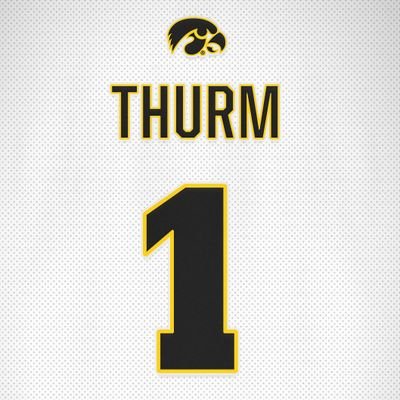 THURM

1